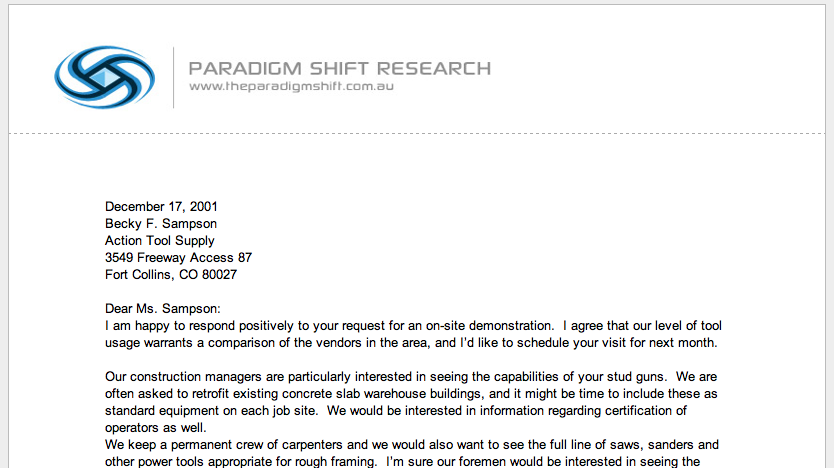 PARADIGM SHIFT RESEARCH
www.theparadigmshift.com.au

December 17, 2001
Becky F. Sampson
Action Tool Supply
3549 Freeway Access 87
Fort Collins, CO 80027

Dear Ms. Sampson:
I am happy to respond positively to your request for an on-site demonstration. I agree that our level of tool usage warrants a comparison of the vendors in the area, and I'd like to schedule your visit for next month.

Our construction managers are particularly interested in seeing the capabilities of your stud guns. We are often asked to retrofit existing concrete slab warehouse buildings, and it might be time to include these as standard equipment on each job site. We would be interested in information regarding certification of operators as well.
We keep a permanent crew of carpenters and we would also want to see the full line of saws, sanders and other power tools appropriate for rough framing. I'm sure our foremen would be interested in seeing the